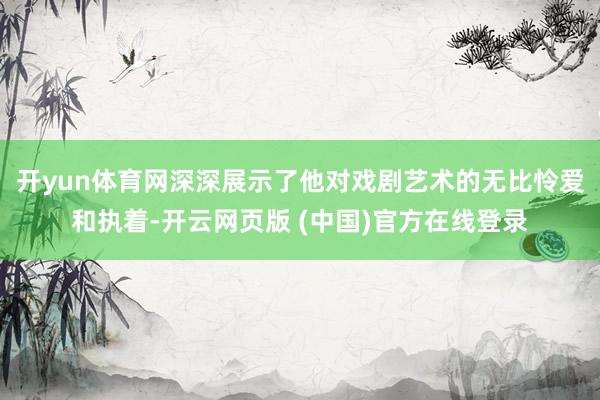 开yun体育网深深展示了他对戏剧艺术的无比怜爱和执着-开云网页版 (中国)官方在线登录